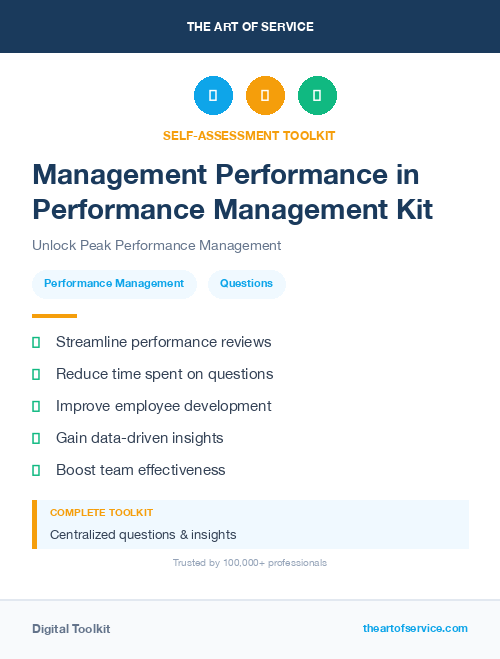 THE ART OF SERVICE

SELF-ASSESSMENT TOOLKIT

Management Performance in Performance Management Kit

Unlock Peak Performance Management

Performance Management

Questions

Streamline performance reviews

Reduce time spent on questions

Improve employee development

Gain data-driven insights

Boost team effectiveness

COMPLETE TOOLKIT

Centralized questions & insights

Trusted by 100,000+ professionals

Digital Toolkit

theartofservice.com